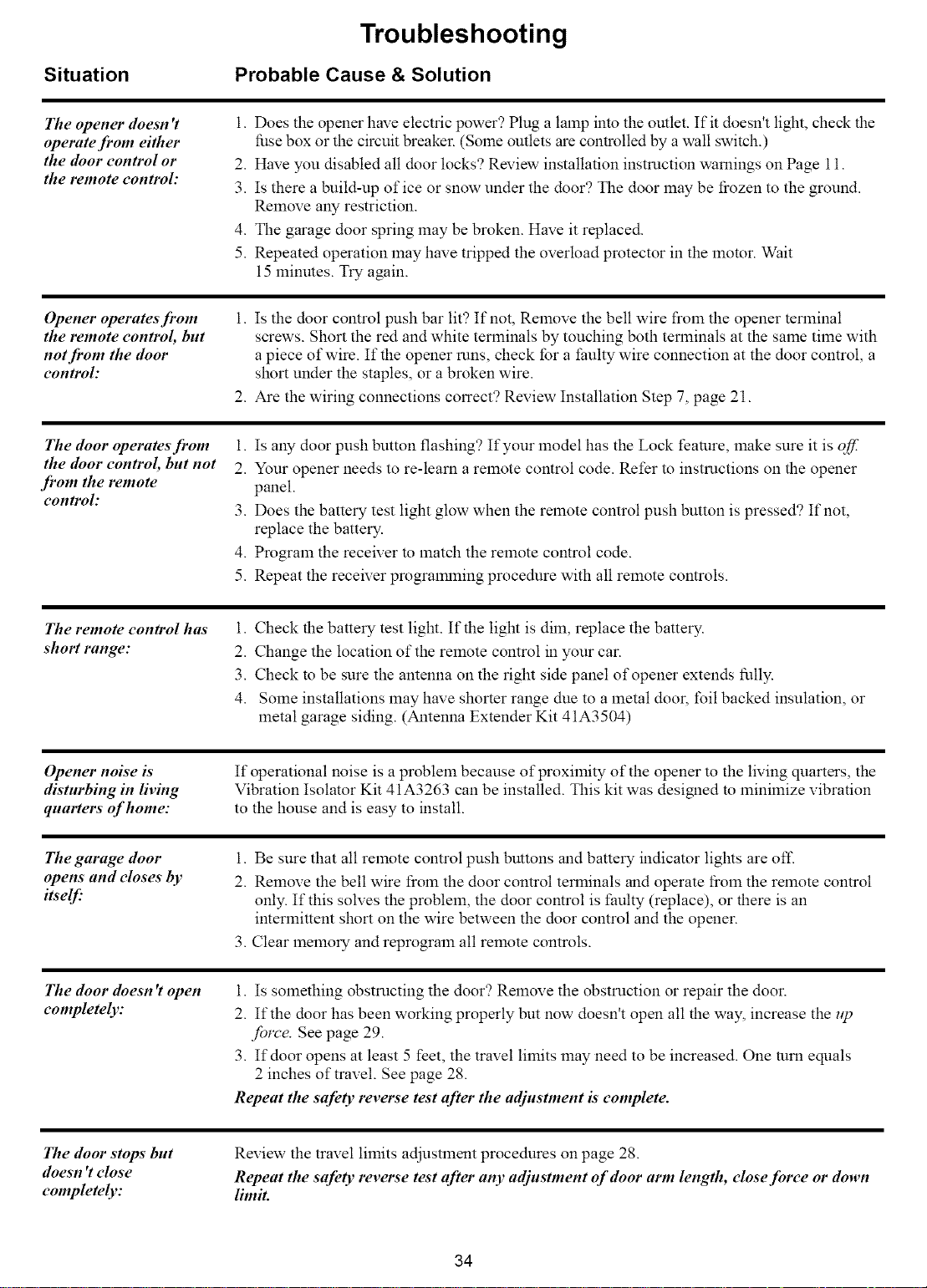 Troubleshooting

Situation

Probable Cause & Solution

The opener doesn't operate from either the door control or the remote control:

1. Does the opener have electric power? Plug a lamp into the outlet. If it doesn't light, check the fuse box or the circuit breaker. (Some outlets are controlled by a wall switch.)
2. Have you disabled all door locks? Review installation instruction warnings on Page 11.
3. Is there a build-up of ice or snow under the door? The door may be frozen to the ground. Remove any restriction.
4. The garage door spring may be broken. Have it replaced.
5. Repeated operation may have tripped the overload protector in the motor. Wait 15 minutes. Try again.

Opener operates from the remote control, but not from the door control:

1. Is the door control push bar lit? If not, Remove the bell wire from the opener terminal screws. Short the red and white terminals by touching both terminals at the same time with a piece of wire. If the opener runs, check for a faulty wire connection at the door control, a short under the staples, or a broken wire.
2. Are the wiring connections correct? Review Installation Step 7, page 21.

The door operates from the door control, but not from the remote control:

1. Is any door push button flashing? If your model has the Lock feature, make sure it is off.
2. Your opener needs to re-learn a remote control code. Refer to instructions on the opener panel.
3. Does the battery test light glow when the remote control push button is pressed? If not, replace the battery.
4. Program the receiver to match the remote control code.
5. Repeat the receiver programming procedure with all remote controls.

The remote control has short range:

1. Check the battery test light. If the light is dim, replace the battery.
2. Change the location of the remote control in your car.
3. Check to be sure the antenna on the right side panel of opener extends fully.
4. Some installations may have shorter range due to a metal door, foil backed insulation, or metal garage siding. (Antenna Extender Kit 41A3504)

Opener noise is disturbing in living quarters of home:

If operational noise is a problem because of proximity of the opener to the living quarters, the Vibration Isolator Kit 41A3263 can be installed. This kit was designed to minimize vibration to the house and is easy to install.

The garage door opens and closes by itself:

1. Be sure that all remote control push buttons and battery indicator lights are off.
2. Remove the bell wire from the door control terminals and operate from the remote control only. If this solves the problem, the door control is faulty (replace), or there is an intermittent short on the wire between the door control and the opener.
3. Clear memory and reprogram all remote controls.

The door doesn't open completely:

1. Is something obstructing the door? Remove the obstruction or repair the door.
2. If the door has been working properly but now doesn't open all the way, increase the up force. See page 29.
3. If door opens at least 5 feet, the travel limits may need to be increased. One turn equals 2 inches of travel. See page 28.
Repeat the safety reverse test after the adjustment is complete.

The door stops but doesn't close completely:

Review the travel limits adjustment procedures on page 28.
Repeat the safety reverse test after any adjustment of door arm length, close force or down limit.

34